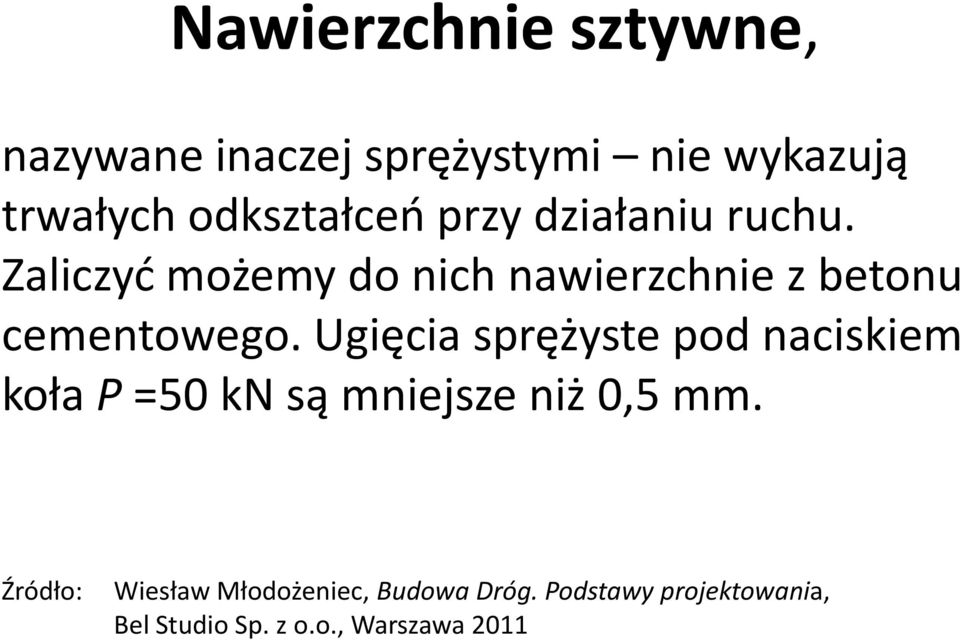 Nawierzchnie sztywne,

nazywane inaczej sprężystymi – nie wykazują trwałych odkształceń przy działaniu ruchu. Zaliczyć możemy do nich nawierzchnie z betonu cementowego. Ugięcia sprężyste pod naciskiem koła $P$ =50 kN są mniejsze niż 0,5 mm.

Źródło: Wiesław Młodożeniec, Budowa Dróg. Podstawy projektowania, Bel Studio Sp. z o.o., Warszawa 2011